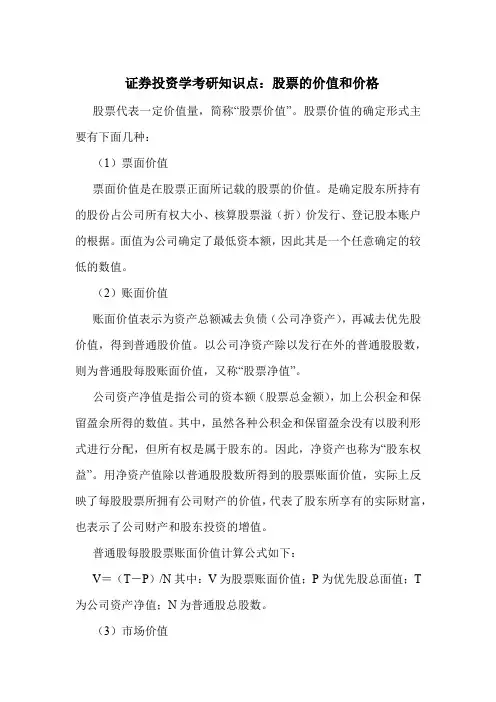 证券投资学考研知识点：股票的价值和价格

股票代表一定价值量，简称“股票价值”。股票价值的确定形式主要有下面几种：

（1）票面价值

票面价值是在股票正面所记载的股票的价值。是确定股东所持有的股份占公司所有权大小、核算股票溢（折）价发行、登记股本账户的根据。面值为公司确定了最低资本额，因此其是一个任意确定的较低的数值。

（2）账面价值

账面价值表示为资产总额减去负债（公司净资产），再减去优先股价值，得到普通股价值。以公司净资产除以发行在外的普通股股数，则为普通股每股账面价值，又称“股票净值”。

公司资产净值是指公司的资本额（股票总金额），加上公积金和保留盈余所得的数值。其中，虽然各种公积金和保留盈余没有以股利形式进行分配，但所有权是属于股东的。因此，净资产也称为“股东权益”。用净资产值除以普通股股数所得到的股票账面价值，实际上反映了每股股票所拥有公司财产的价值，代表了股东所享有的实际财富，也表示了公司财产和股东投资的增值。

普通股每股股票账面价值计算公式如下：

V=（T－P）/N 其中：V 为股票账面价值；P 为优先股总面值；T 为公司资产净值；N 为普通股总股数。

（3）市场价值